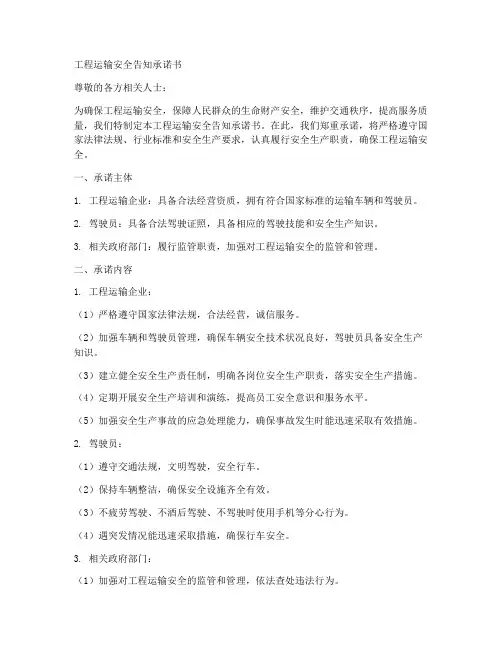 工程运输安全告知承诺书

尊敬的各方相关人士：

为确保工程运输安全，保障人民群众的生命财产安全，维护交通秩序，提高服务质量，我们特制定本工程运输安全告知承诺书。在此，我们郑重承诺，将严格遵守国家法律法规、行业标准和安全生产要求，认真履行安全生产职责，确保工程运输安全。

一、承诺主体

1. 工程运输企业：具备合法经营资质，拥有符合国家标准的运输车辆和驾驶员。

2. 驾驶员：具备合法驾驶证照，具备相应的驾驶技能和安全生产知识。

3. 相关政府部门：履行监管职责，加强对工程运输安全的监管和管理。

二、承诺内容

1. 工程运输企业：

（1）严格遵守国家法律法规，合法经营，诚信服务。

（2）加强车辆和驾驶员管理，确保车辆安全技术状况良好，驾驶员具备安全生产知识。

（3）建立健全安全生产责任制，明确各岗位安全生产职责，落实安全生产措施。

（4）定期开展安全生产培训和演练，提高员工安全意识和服务水平。

（5）加强安全生产事故的应急处理能力，确保事故发生时能迅速采取有效措施。

2. 驾驶员：

（1）遵守交通法规，文明驾驶，安全行车。

（2）保持车辆整洁，确保安全设施齐全有效。

（3）不疲劳驾驶、不酒后驾驶、不驾驶时使用手机等分心行为。

（4）遇突发情况能迅速采取措施，确保行车安全。

3. 相关政府部门：

（1）加强对工程运输安全的监管和管理，依法查处违法行为。